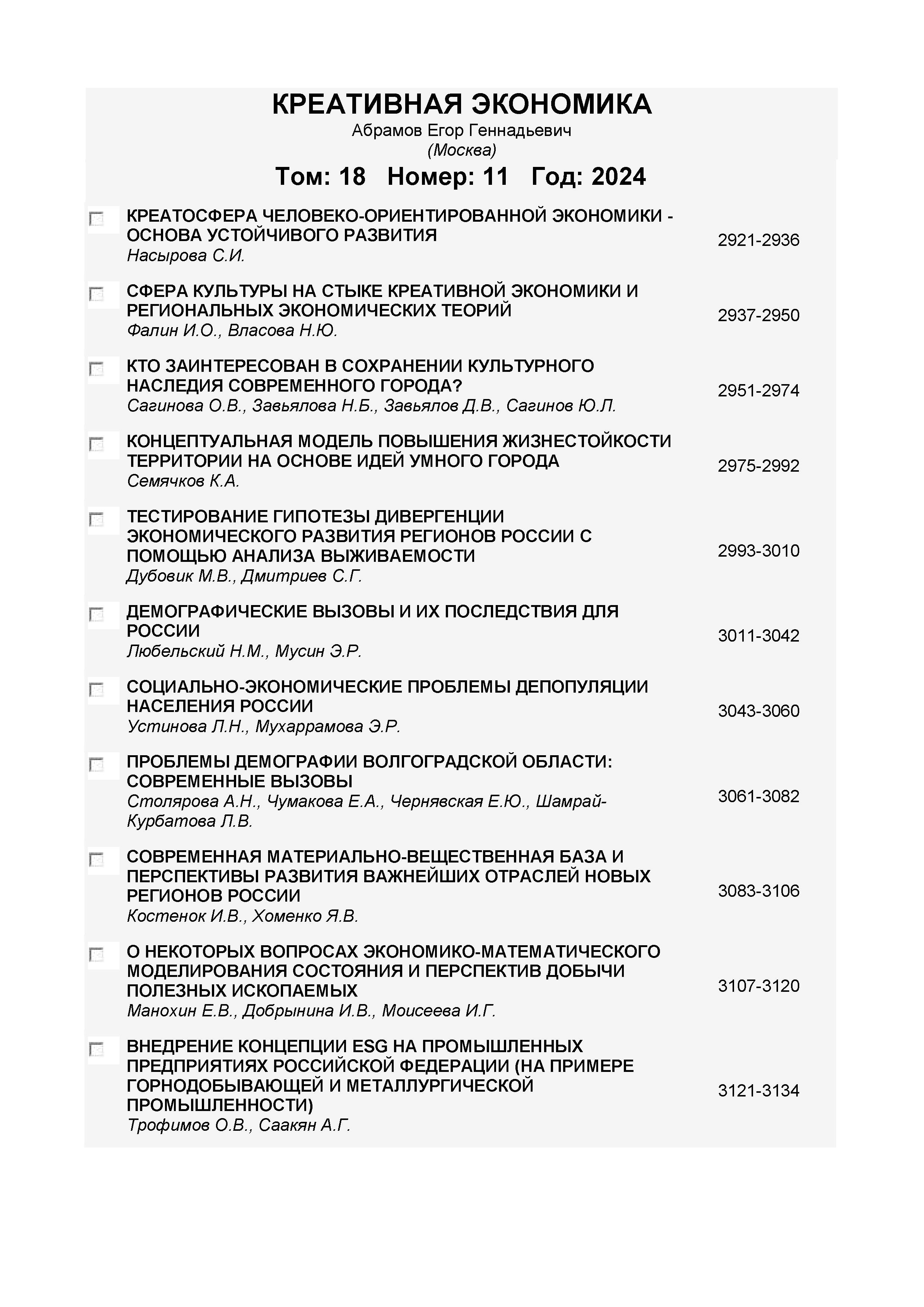 КРЕАТИВНАЯ ЭКОНОМИКА
Абрамов Егор Геннадьевич
(Москва)

Том: 18 Номер: 11 Год: 2024

КРЕАТОСФЕРА ЧЕЛОВЕКО-ОРИЕНТИРОВАННОЙ ЭКОНОМИКИ - ОСНОВА УСТОЙЧИВОГО РАЗВИТИЯ
Насырова С.И.
2921-2936

СФЕРА КУЛЬТУРЫ НА СТЫКЕ КРЕАТИВНОЙ ЭКОНОМИКИ И РЕГИОНАЛЬНЫХ ЭКОНОМИЧЕСКИХ ТЕОРИЙ
Фалин И.О., Власова Н.Ю.
2937-2950

КТО ЗАИНТЕРЕСОВАН В СОХРАНЕНИИ КУЛЬТУРНОГО НАСЛЕДИЯ СОВРЕМЕННОГО ГОРОДА?
Сагинова О.В., Завьялова Н.Б., Завьялов Д.В., Сагинов Ю.Л.
2951-2974

КОНЦЕПТУАЛЬНАЯ МОДЕЛЬ ПОВЫШЕНИЯ ЖИЗНЕСТОЙКОСТИ ТЕРРИТОРИИ НА ОСНОВЕ ИДЕЙ УМНОГО ГОРОДА
Семячков К.А.
2975-2992

ТЕСТИРОВАНИЕ ГИПОТЕЗЫ ДИВЕРГЕНЦИИ ЭКОНОМИЧЕСКОГО РАЗВИТИЯ РЕГИОНОВ РОССИИ С ПОМОЩЬЮ АНАЛИЗА ВЫЖИВАЕМОСТИ
Дубовик М.В., Дмитриев С.Г.
2993-3010

ДЕМОГРАФИЧЕСКИЕ ВЫЗОВЫ И ИХ ПОСЛЕДСТВИЯ ДЛЯ РОССИИ
Любельский Н.М., Мусин Э.Р.
3011-3042

СОЦИАЛЬНО-ЭКОНОМИЧЕСКИЕ ПРОБЛЕМЫ ДЕПОПУЛЯЦИИ НАСЕЛЕНИЯ РОССИИ
Устинова Л.Н., Мухаррамова Э.Р.
3043-3060

ПРОБЛЕМЫ ДЕМОГРАФИИ ВОЛГОГРАДСКОЙ ОБЛАСТИ: СОВРЕМЕННЫЕ ВЫЗОВЫ
Столярова А.Н., Чумакова Е.А., Чернявская Е.Ю., Шамрай-Курбатова Л.В.
3061-3082

СОВРЕМЕННАЯ МАТЕРИАЛЬНО-ВЕЩЕСТВЕННАЯ БАЗА И ПЕРСПЕКТИВЫ РАЗВИТИЯ ВАЖНЕЙШИХ ОТРАСЛЕЙ НОВЫХ РЕГИОНОВ РОССИИ
Костенок И.В., Хоменко Я.В.
3083-3106

О НЕКОТОРЫХ ВОПРОСАХ ЭКОНОМИКО-МАТЕМАТИЧЕСКОГО МОДЕЛИРОВАНИЯ СОСТОЯНИЯ И ПЕРСПЕКТИВ ДОБЫЧИ ПОЛЕЗНЫХ ИСКОПАЕМЫХ
Манохин Е.В., Добрынина И.В., Моисеева И.Г.
3107-3120

ВНЕДРЕНИЕ КОНЦЕПЦИИ ESG НА ПРОМЫШЛЕННЫХ ПРЕДПРИЯТИЯХ РОССИЙСКОЙ ФЕДЕРАЦИИ (НА ПРИМЕРЕ ГОРНОДОБЫВАЮЩЕЙ И МЕТАЛЛУРГИЧЕСКОЙ ПРОМЫШЛЕННОСТИ)
Трофимов О.В., Саакян А.Г.
3121-3134